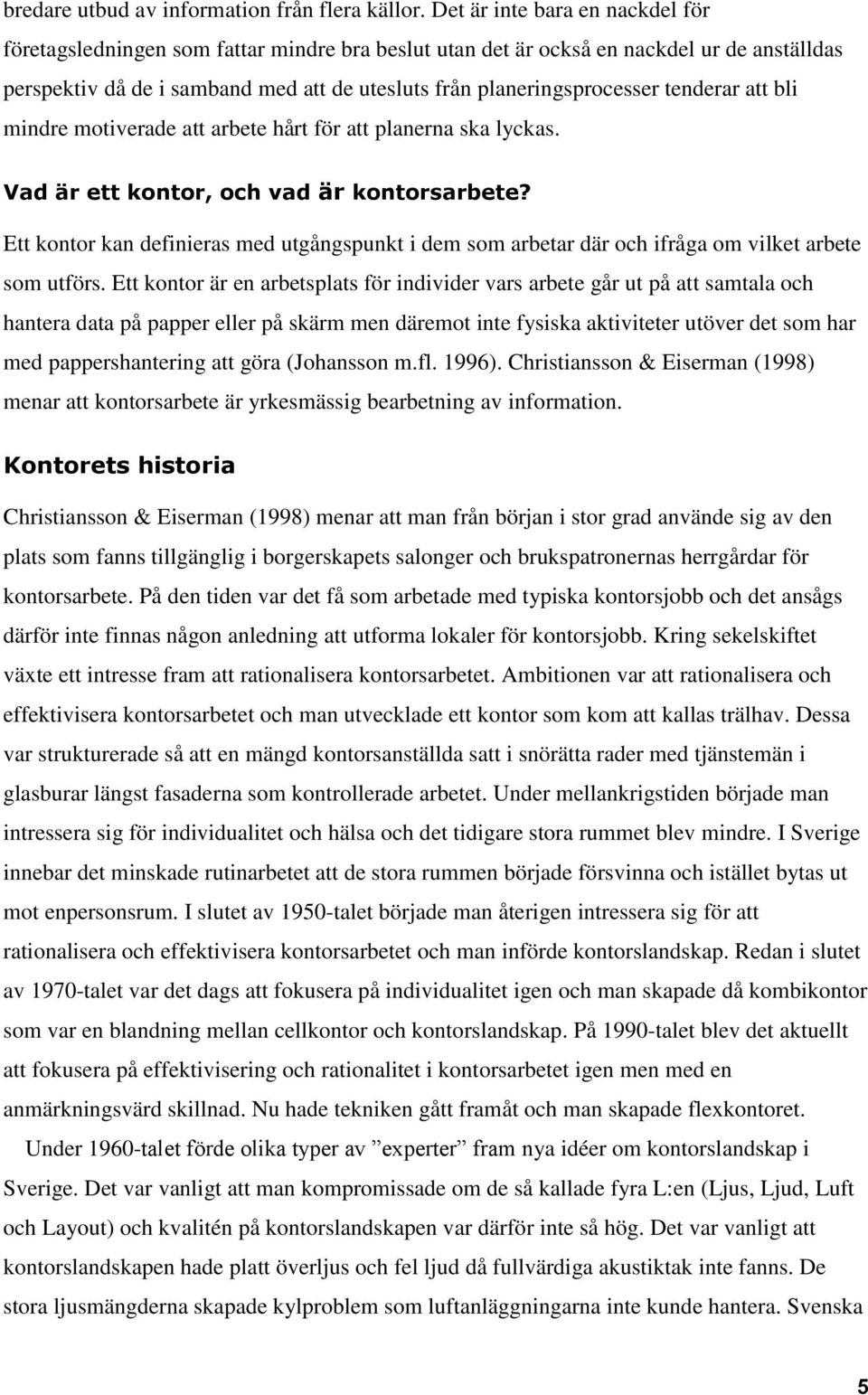 bredare utbud av information från flera källor. Det är inte bara en nackdel för företagsledningen som fattar mindre bra beslut utan det är också en nackdel ur de anställdas perspektiv då de i samband med att de utesluts från planeringsprocesser tenderar att bli mindre motiverade att arbete hårt för att planerna ska lyckas.

Vad är ett kontor, och vad är kontorsarbete?

Ett kontor kan definieras med utgångspunkt i dem som arbetar där och ifråga om vilket arbete som utförs. Ett kontor är en arbetsplats för individer vars arbete går ut på att samtala och hantera data på papper eller på skärm men däremot inte fysiska aktiviteter utöver det som har med pappershantering att göra (Johansson m.fl. 1996). Christiansson & Eiserman (1998) menar att kontorsarbete är yrkesmässig bearbetning av information.

Kontorets historia

Christiansson & Eiserman (1998) menar att man från början i stor grad använde sig av den plats som fanns tillgänglig i borgerskapets salonger och brukspatronernas herrgårdar för kontorsarbete. På den tiden var det få som arbetade med typiska kontorsjobb och det ansågs därför inte finnas någon anledning att utforma lokaler för kontorsjobb. Kring sekelskiftet växte ett intresse fram att rationalisera kontorsarbetet. Ambitionen var att rationalisera och effektivisera kontorsarbetet och man utvecklade ett kontor som kom att kallas trälhav. Dessa var strukturerade så att en mängd kontorsanställda satt i snörätta rader med tjänstemän i glasburar längst fasaderna som kontrollerade arbetet. Under mellankrigstiden började man intressera sig för individualitet och hälsa och det tidigare stora rummet blev mindre. I Sverige innebar det minskade rutinarbetet att de stora rummen började försvinna och istället bytas ut mot enpersonsrum. I slutet av 1950-talet började man återigen intressera sig för att rationalisera och effektivisera kontorsarbetet och man införde kontorslandskap. Redan i slutet av 1970-talet var det dags att fokusera på individualitet igen och man skapade då kombikontor som var en blandning mellan cellkontor och kontorslandskap. På 1990-talet blev det aktuellt att fokusera på effektivisering och rationalitet i kontorsarbetet igen men med en anmärkningsvärd skillnad. Nu hade tekniken gått framåt och man skapade flexkontoret.

Under 1960-talet förde olika typer av ”experter” fram nya idéer om kontorslandskap i Sverige. Det var vanligt att man kompromissade om de så kallade fyra L:en (Ljus, Ljud, Luft och Layout) och kvalitén på kontorslandskapen var därför inte så hög. Det var vanligt att kontorslandskapen hade platt överljus och fel ljud då fullvärdiga akustiktak inte fanns. De stora ljusmängderna skapade kylproblem som luftanläggningarna inte kunde hantera. Svenska

5